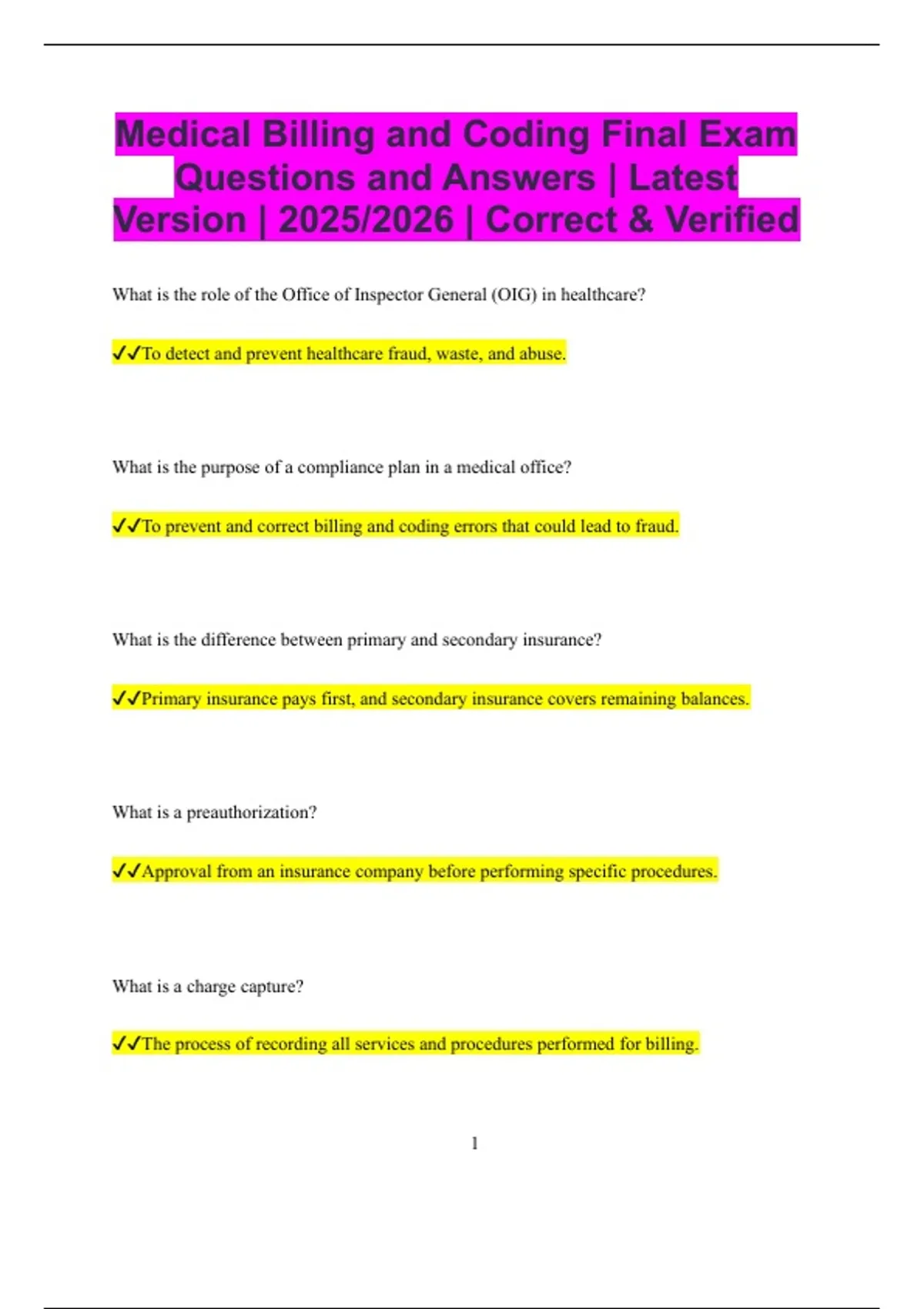 Medical Billing and Coding Final Exam Questions and Answers | Latest Version | 2025/2026 | Correct & Verified

What is the role of the Office of Inspector General (OIG) in healthcare?

✓✓To detect and prevent healthcare fraud, waste, and abuse.

What is the purpose of a compliance plan in a medical office?

✓✓To prevent and correct billing and coding errors that could lead to fraud.

What is the difference between primary and secondary insurance?

✓✓Primary insurance pays first, and secondary insurance covers remaining balances.

What is a preauthorization?

✓✓Approval from an insurance company before performing specific procedures.

What is a charge capture?

✓✓The process of recording all services and procedures performed for billing.

1